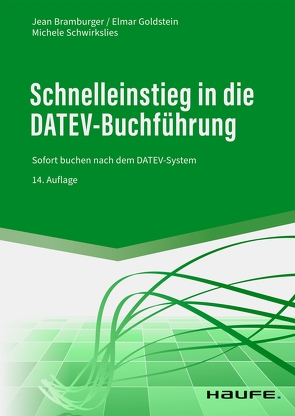 Jean Bramburger / Elmar Goldstein
Michele Schwirkslies

Schnelleinstieg in die DATEV-Buchführung

Sofort buchen nach dem DATEV-System

14. Auflage

HAUFE.